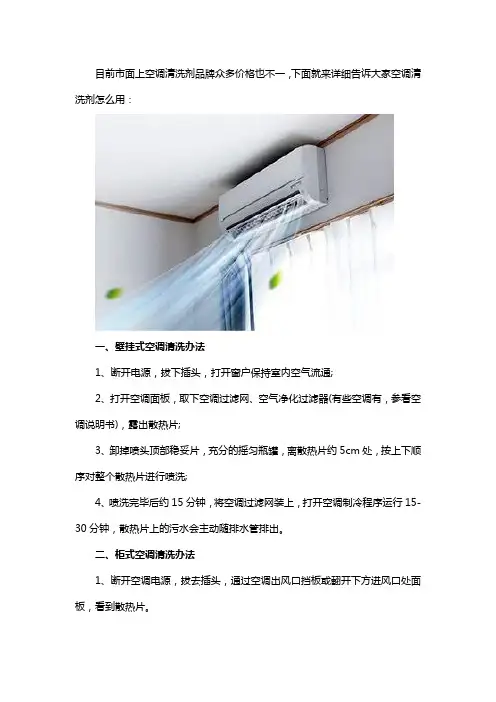 目前市面上空调清洗剂品牌众多价格也不一，下面就来详细告诉大家空调清洗剂怎么用：

一、壁挂式空调清洗办法

1、断开电源，拔下插头，打开窗户保持室内空气流通;

2、打开空调面板，取下空调过滤网、空气净化过滤器(有些空调有，参看空调说明书)，露出散热片;

3、卸掉喷头顶部稳妥片，充分的摇匀瓶罐，离散热片约5cm处，按上下顺序对整个散热片进行喷洗;

4、喷洗完毕后约15分钟，将空调过滤网装上，打开空调制冷程序运行15-30分钟，散热片上的污水会主动随排水管排出。

二、柜式空调清洗办法

1、断开空调电源，拔去插头，通过空调出风口挡板或翻开下方进风口处面板，看到散热片。